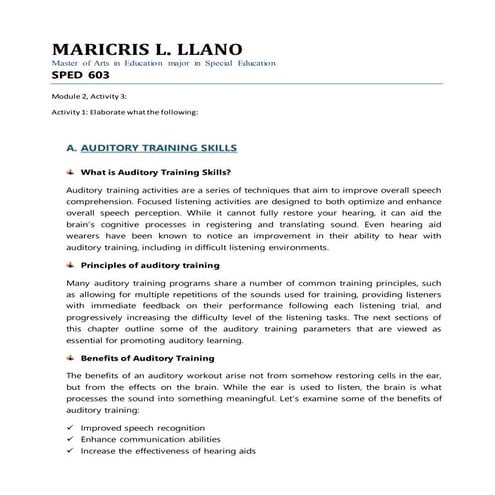 MARICRIS L. LLANO
Master of Arts in Education major in Special Education
SPED 603

Module 2, Activity 3:

Activity 1: Elaborate what the following:

A. AUDITORY TRAINING SKILLS

What is Auditory Training Skills?

Auditory training activities are a series of techniques that aim to improve overall speech comprehension. Focused listening activities are designed to both optimize and enhance overall speech perception. While it cannot fully restore your hearing, it can aid the brain's cognitive processes in registering and translating sound. Even hearing aid wearers have been known to notice an improvement in their ability to hear with auditory training, including in difficult listening environments.

Principles of auditory training

Many auditory training programs share a number of common training principles, such as allowing for multiple repetitions of the sounds used for training, providing listeners with immediate feedback on their performance following each listening trial, and progressively increasing the difficulty level of the listening tasks. The next sections of this chapter outline some of the auditory training parameters that are viewed as essential for promoting auditory learning.

Benefits of Auditory Training

The benefits of an auditory workout arise not from somehow restoring cells in the ear, but from the effects on the brain. While the ear is used to listen, the brain is what processes the sound into something meaningful. Let's examine some of the benefits of auditory training:

✓ Improved speech recognition
✓ Enhance communication abilities
✓ Increase the effectiveness of hearing aids